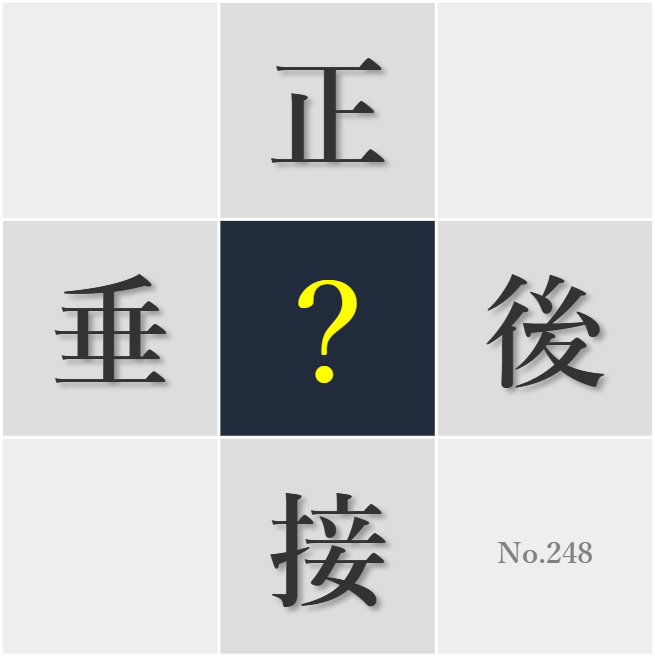 正

垂 ? 後

接

No.248